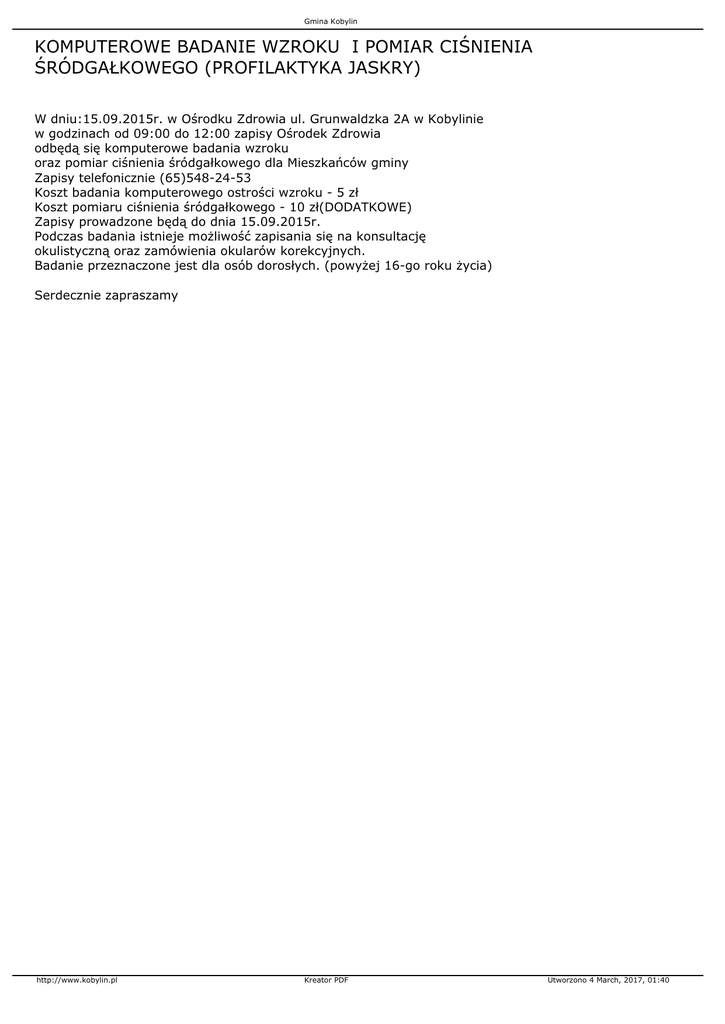 Gmina Kobylin

KOMPUTEROWE BADANIE WZROKU I POMIAR CIŚNIENIA ŚRÓDGAŁKOWEGO (PROFILAKTYKA JASKRY)

W dniu:15.09.2015r. w Ośrodku Zdrowia ul. Grunwaldzka 2A w Kobylinie
w godzinach od 09:00 do 12:00 zapisy Ośrodek Zdrowia
odbędą się komputerowe badania wzroku
oraz pomiar ciśnienia śródgałkowego dla Mieszkańców gminy
Zapisy telefonicznie (65)548-24-53
Koszt badania komputerowego ostrości wzroku - 5 zł
Koszt pomiaru ciśnienia śródgałkowego - 10 zł(DODATKOWE)
Zapisy prowadzone będą do dnia 15.09.2015r.
Podczas badania istnieje możliwość zapisania się na konsultację okulistyczną oraz zamówienia okularów korekcyjnych.
Badanie przeznaczone jest dla osób dorosłych. (powyżej 16-go roku życia)

Serdecznie zapraszamy

http://www.kobylin.pl Kreator PDF Utworzono 4 March, 2017, 01:40